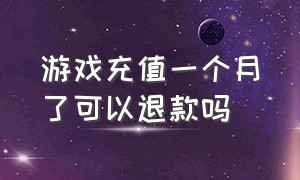 游戏充值一个月了可以退款吗